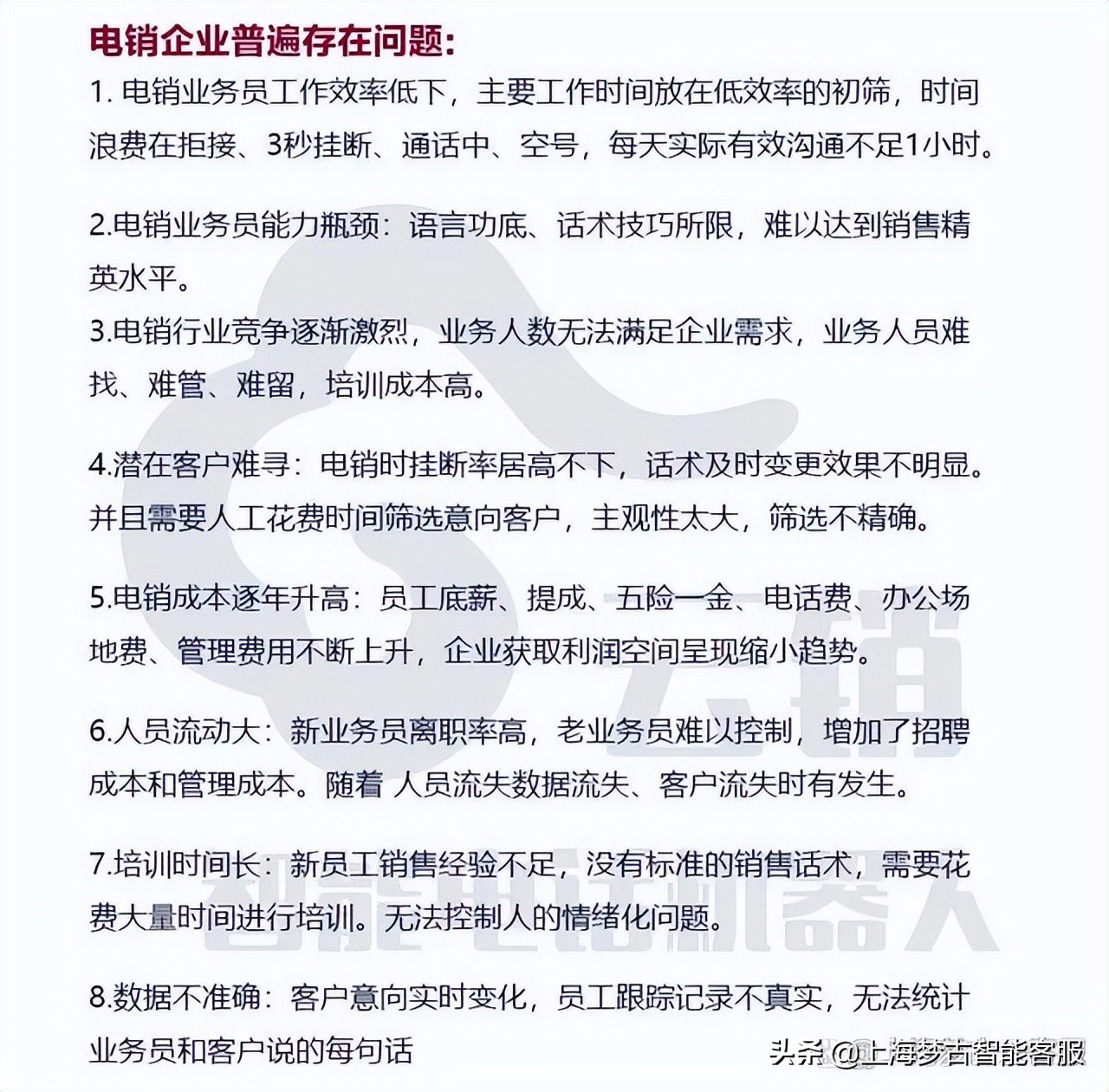 电销企业普遍存在问题:

1. 电销业务员工作效率低下，主要工作时间放在低效率的初筛，时间浪费在拒接、3秒挂断、通话中、空号，每天实际有效沟通不足1小时。

2.电销业务员能力瓶颈：语言功底、话术技巧所限，难以达到销售精英水平。

3.电销行业竞争逐渐激烈，业务人数无法满足企业需求，业务人员难找、难管、难留，培训成本高。

4.潜在客户难寻：电销时挂断率居高不下，话术及时变更效果不明显。并且需要人工花费时间筛选意向客户，主观性太大，筛选不精确。

5.电销成本逐年升高：员工底薪、提成、五险一金、电话费、办公场地费、管理费用不断上升，企业获取利润空间呈现缩小趋势。

6.人员流动大：新业务员离职率高，老业务员难以控制，增加了招聘成本和管理成本。随着 人员流失数据流失、客户流失时有发生。

7.培训时间长：新员工销售经验不足，没有标准的销售话术，需要花费大量时间进行培训。无法控制人的情绪化问题。

8.数据不准确：客户意向实时变化，员工跟踪记录不真实，无法统计业务员和客户说的每句话

云销 智能电话机器人

头条 @上海梦古智能客服